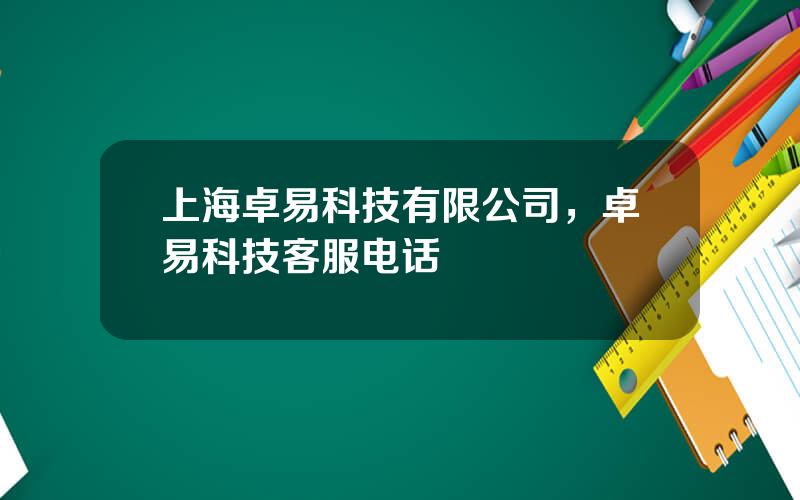 上海卓易科技有限公司，卓易科技客服电话